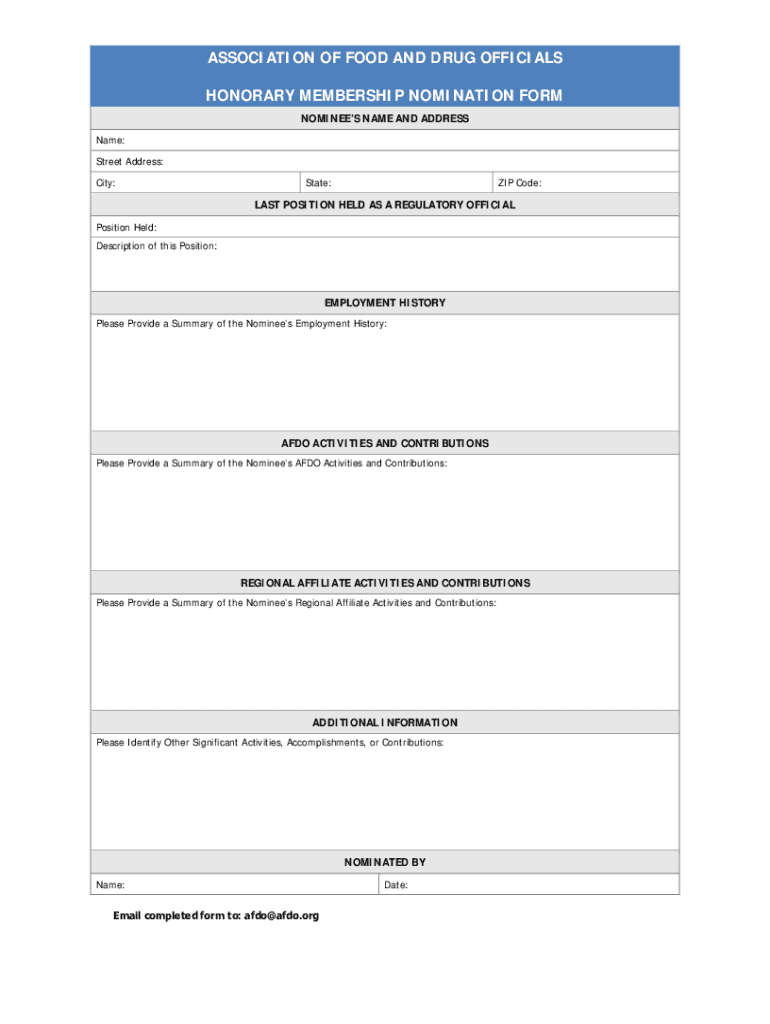 ASSOCIATION OF FOOD AND DRUG OFFICIALS

HONORARY MEMBERSHIP NOMINATION FORM

NOMINEE'S NAME AND ADDRESS

Name:

Street Address:

City: State: ZIP Code:

LAST POSITION HELD AS A REGULATORY OFFICIAL

Position Held:

Description of this Position:

EMPLOYMENT HISTORY

Please Provide a Summary of the Nominee's Employment History:

AFDO ACTIVITIES AND CONTRIBUTIONS

Please Provide a Summary of the Nominee's AFDO Activities and Contributions:

REGIONAL AFFILIATE ACTIVITIES AND CONTRIBUTIONS

Please Provide a Summary of the Nominee's Regional Affiliate Activities and Contributions:

ADDITIONAL INFORMATION

Please Identify Other Significant Activities, Accomplishments, or Contributions:

NOMINATED BY

Name: Date:

Email completed form to: afdo@afdo.org